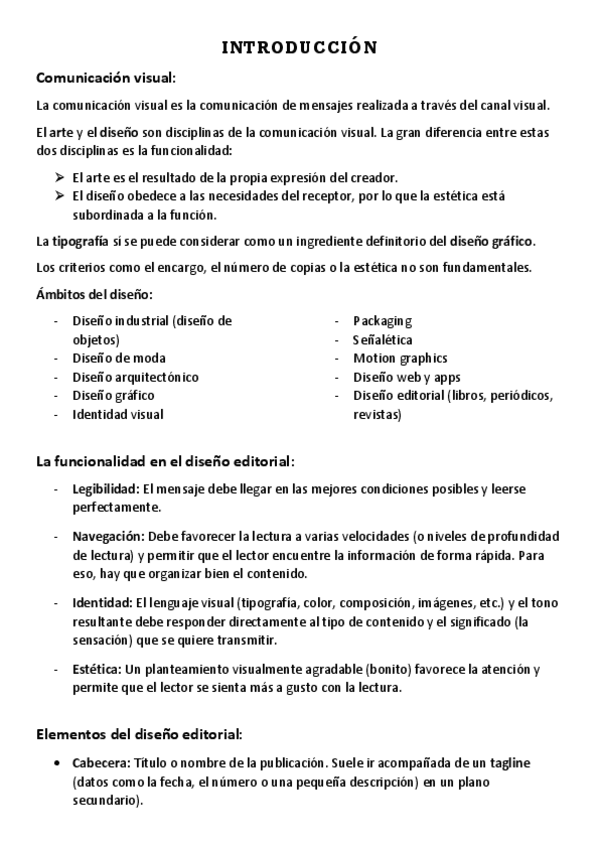 INTRODUCCIÓN

Comunicación visual:

La comunicación visual es la comunicación de mensajes realizada a través del canal visual.

El arte y el diseño son disciplinas de la comunicación visual. La gran diferencia entre estas dos disciplinas es la funcionalidad:

➢ El arte es el resultado de la propia expresión del creador.
➢ El diseño obedece a las necesidades del receptor, por lo que la estética está subordinada a la función.

La tipografía sí se puede considerar como un ingrediente definitorio del diseño gráfico.

Los criterios como el encargo, el número de copias o la estética no son fundamentales.

Ámbitos del diseño:

- Diseño industrial (diseño de objetos)
- Diseño de moda
- Diseño arquitectónico
- Diseño gráfico
- Identidad visual

- Packaging
- Señalética
- Motion graphics
- Diseño web y apps
- Diseño editorial (libros, periódicos, revistas)

La funcionalidad en el diseño editorial:

- Legibilidad: El mensaje debe llegar en las mejores condiciones posibles y leerse perfectamente.

- Navegación: Debe favorecer la lectura a varias velocidades (o niveles de profundidad de lectura) y permitir que el lector encuentre la información de forma rápida. Para eso, hay que organizar bien el contenido.

- Identidad: El lenguaje visual (tipografía, color, composición, imágenes, etc.) y el tono resultante debe responder directamente al tipo de contenido y el significado (la sensación) que se quiere transmitir.

- Estética: Un planteamiento visualmente agradable (bonito) favorece la atención y permite que el lector se sienta más a gusto con la lectura.

Elementos del diseño editorial:

• Cabecera: Título o nombre de la publicación. Suele ir acompañada de un tagline (datos como la fecha, el número o una pequeña descripción) en un plano secundario).